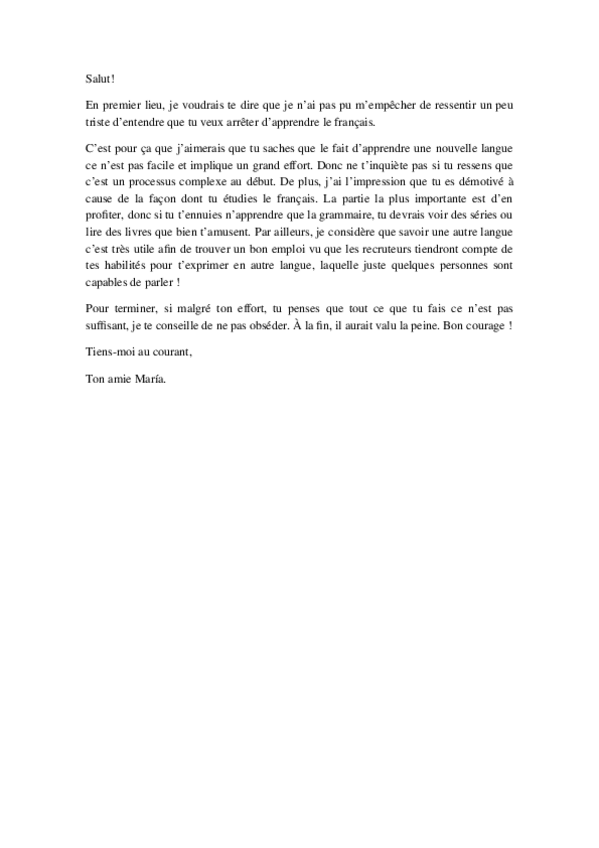 Salut!

En premier lieu, je voudrais te dire que je n'ai pas pu m'empêcher de ressentir un peu triste d'entendre que tu veux arrêter d'apprendre le français.

C'est pour ça que j'aimerais que tu saches que le fait d'apprendre une nouvelle langue ce n'est pas facile et implique un grand effort. Donc ne t'inquiète pas si tu ressens que c'est un processus complexe au début. De plus, j'ai l'impression que tu es démotivé à cause de la façon dont tu étudies le français. La partie la plus importante est d'en profiter, donc si tu t'ennuies n'apprendre que la grammaire, tu devrais voir des séries ou lire des livres que bien t'amusent. Par ailleurs, je considère que savoir une autre langue c'est très utile afin de trouver un bon emploi vu que les recruteurs tiendront compte de tes habilités pour t'exprimer en autre langue, laquelle juste quelques personnes sont capables de parler !

Pour terminer, si malgré ton effort, tu penses que tout ce que tu fais ce n'est pas suffisant, je te conseille de ne pas obséder. À la fin, il aurait valu la peine. Bon courage !

Tiens-moi au courant,

Ton amie María.